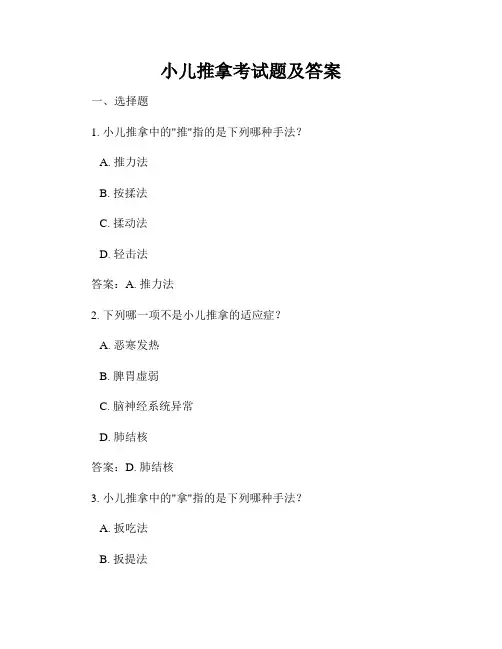 小儿推拿考试题及答案

一、选择题

1. 小儿推拿中的"推"指的是下列哪种手法？

A. 推力法

B. 按揉法

C. 揉动法

D. 轻击法

答案：A. 推力法

2. 下列哪一项不是小儿推拿的适应症？

A. 恶寒发热

B. 脾胃虚弱

C. 脑神经系统异常

D. 肺结核

答案：D. 肺结核

3. 小儿推拿中的"拿"指的是下列哪种手法？

A. 扳吃法

B. 扳提法